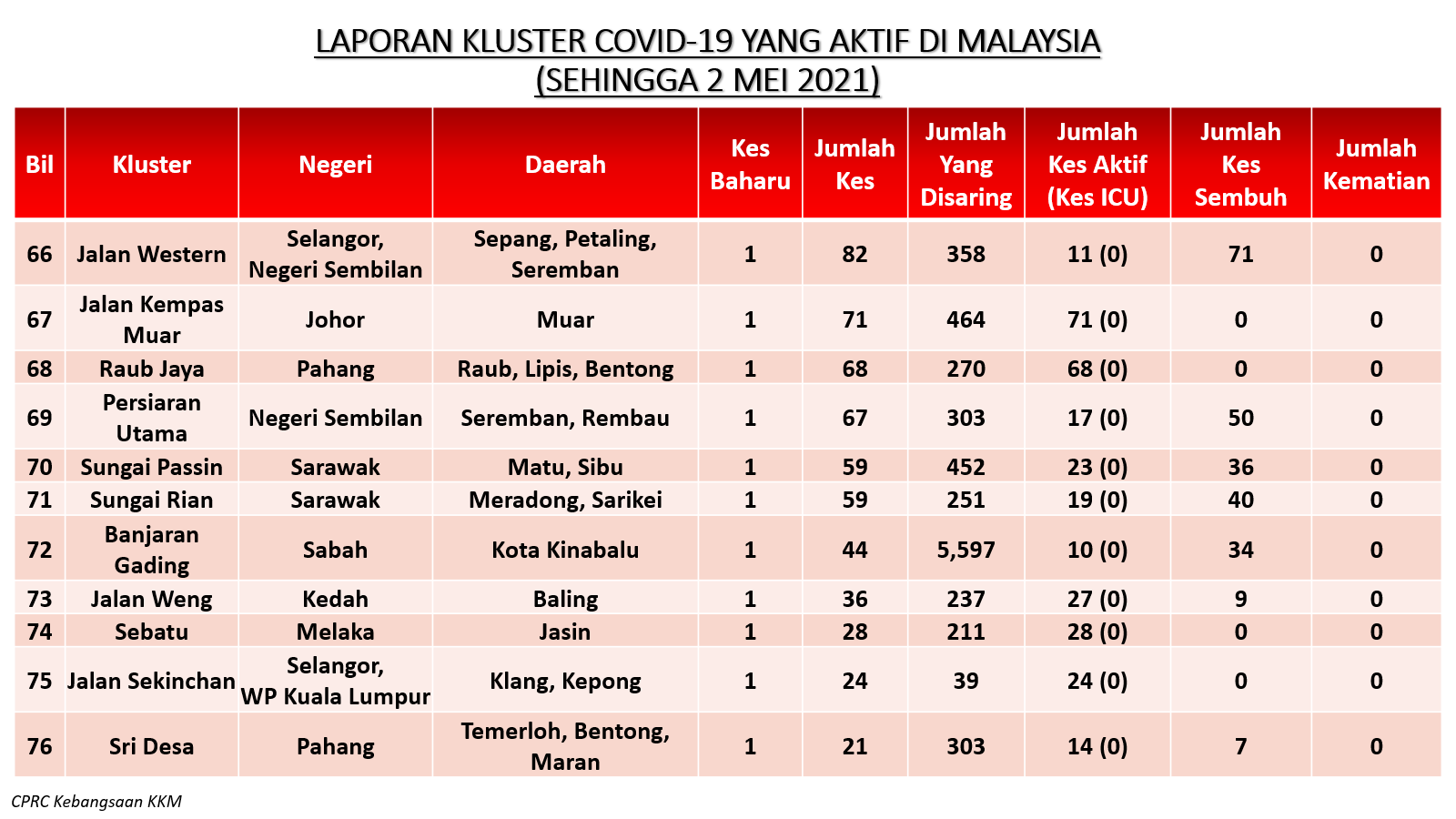 LAPORAN KLUSTER COVID-19 YANG AKTIF DI MALAYSIA
(SEHINGGA 2 MEI 2021)

| Bil | Kluster | Negeri | Daerah | Kes Baharu | Jumlah Kes | Jumlah Yang Disaring | Jumlah Kes Aktif (Kes ICU) | Jumlah Kes Sembuh | Jumlah Kematian |
|---|---|---|---|---|---|---|---|---|---|
| 66 | Jalan Western | Selangor, Negeri Sembilan | Sepang, Petaling, Seremban | 1 | 82 | 358 | 11 (0) | 71 | 0 |
| 67 | Jalan Kempas Muar | Johor | Muar | 1 | 71 | 464 | 71 (0) | 0 | 0 |
| 68 | Raub Jaya | Pahang | Raub, Lipis, Bentong | 1 | 68 | 270 | 68 (0) | 0 | 0 |
| 69 | Persiaran Utama | Negeri Sembilan | Seremban, Rembau | 1 | 67 | 303 | 17 (0) | 50 | 0 |
| 70 | Sungai Passin | Sarawak | Matu, Sibu | 1 | 59 | 452 | 23 (0) | 36 | 0 |
| 71 | Sungai Rian | Sarawak | Meradong, Sarikei | 1 | 59 | 251 | 19 (0) | 40 | 0 |
| 72 | Banjaran Gading | Sabah | Kota Kinabalu | 1 | 44 | 5,597 | 10 (0) | 34 | 0 |
| 73 | Jalan Weng | Kedah | Baling | 1 | 36 | 237 | 27 (0) | 9 | 0 |
| 74 | Sebatu | Melaka | Jasin | 1 | 28 | 211 | 28 (0) | 0 | 0 |
| 75 | Jalan Sekinchan | Selangor, WP Kuala Lumpur | Klang, Kepong | 1 | 24 | 39 | 24 (0) | 0 | 0 |
| 76 | Sri Desa | Pahang | Temerloh, Bentong, Maran | 1 | 21 | 303 | 14 (0) | 7 | 0 |

CPRC Kebangsaan KKM